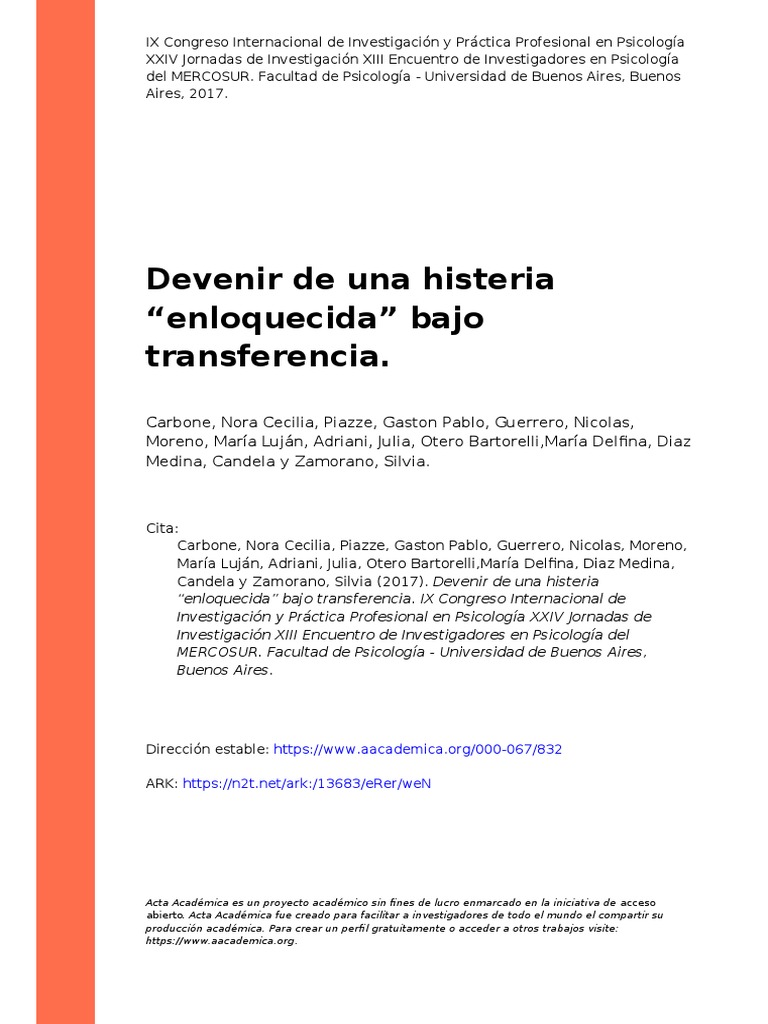 IX Congreso Internacional de Investigación y Práctica Profesional en Psicología XXIV Jornadas de Investigación XIII Encuentro de Investigadores en Psicología del MERCOSUR. Facultad de Psicología - Universidad de Buenos Aires, Buenos Aires, 2017.

Devenir de una histeria "enloquecida" bajo transferencia.

Carbone, Nora Cecilia, Piazze, Gaston Pablo, Guerrero, Nicolas, Moreno, María Luján, Adriani, Julia, Otero Bartorelli,María Delfina, Diaz Medina, Candela y Zamorano, Silvia.

Cita:
Carbone, Nora Cecilia, Piazze, Gaston Pablo, Guerrero, Nicolas, Moreno, María Luján, Adriani, Julia, Otero Bartorelli,María Delfina, Diaz Medina, Candela y Zamorano, Silvia (2017). Devenir de una histeria "enloquecida" bajo transferencia. IX Congreso Internacional de Investigación y Práctica Profesional en Psicología XXIV Jornadas de Investigación XIII Encuentro de Investigadores en Psicología del MERCOSUR. Facultad de Psicología - Universidad de Buenos Aires, Buenos Aires.

Dirección estable: https://www.aacademica.org/000-067/832

ARK: https://n2t.net/ark:/13683/eRer/weN

Acta Académica es un proyecto académico sin fines de lucro enmarcado en la iniciativa de acceso abierto. Acta Académica fue creado para facilitar a investigadores de todo el mundo el compartir su producción académica. Para crear un perfil gratuitamente o acceder a otros trabajos visite: https://www.aacademica.org.